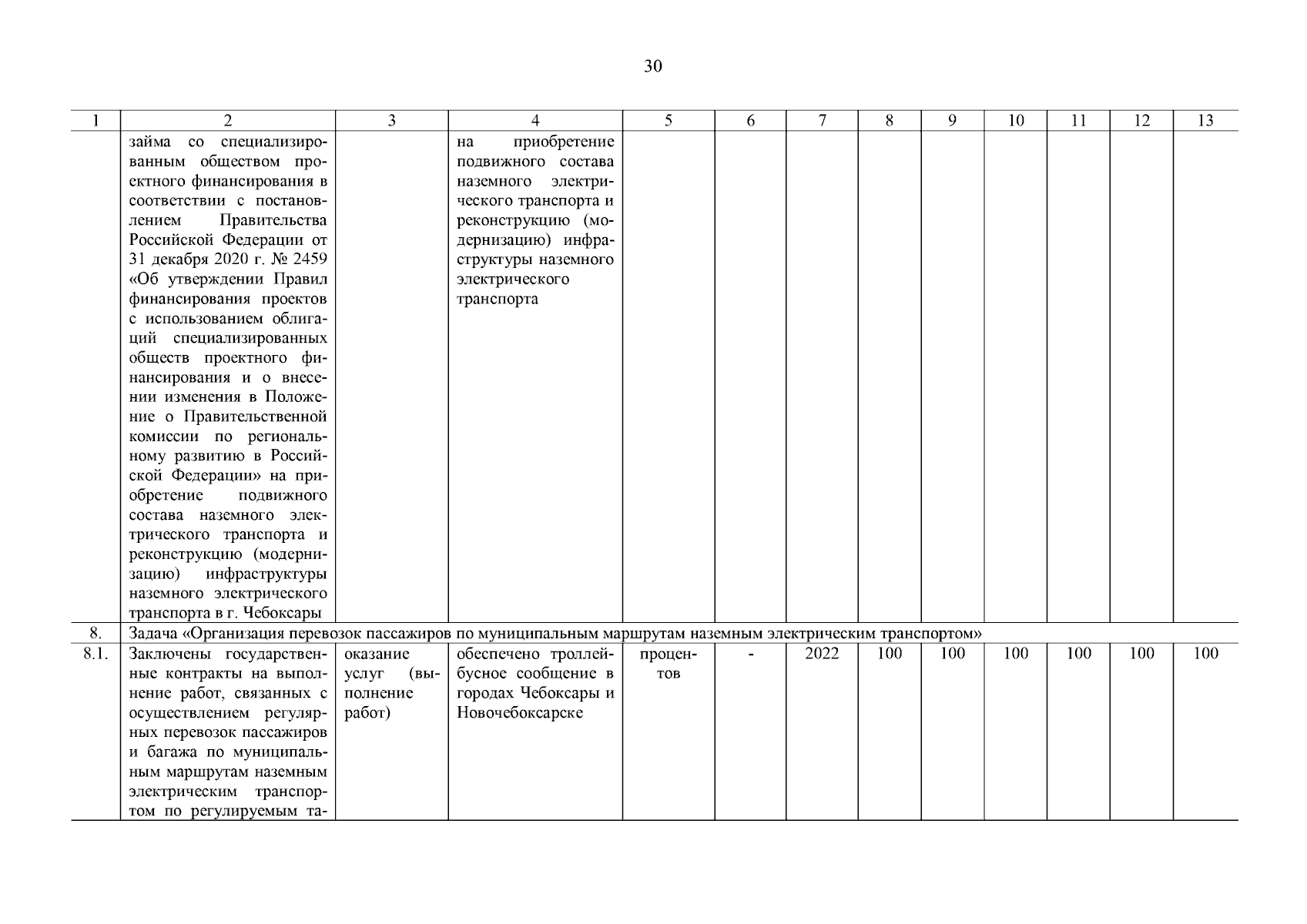 30

| 1 | 2 | 3 | 4 | 5 | 6 | 7 | 8 | 9 | 10 | 11 | 12 | 13 |
|---|---|---|---|---|---|---|---|---|---|---|---|---|
| | займа со специализированным обществом проектного финансирования в соответствии с постановлением Правительства Российской Федерации от 31 декабря 2020 г. № 2459 «Об утверждении Правил финансирования проектов с использованием облигаций специализированных обществ проектного финансирования и о внесении изменения в Положение о Правительственной комиссии по региональному развитию в Российской Федерации» на приобретение подвижного состава наземного электрического транспорта и реконструкцию (модернизацию) инфраструктуры наземного электрического транспорта в г. Чебоксары | | на приобретение подвижного состава наземного электрического транспорта и реконструкцию (модернизацию) инфраструктуры наземного электрического транспорта | | | | | | | | | |
| 8. | Задача «Организация перевозок пассажиров по муниципальным маршрутам наземным электрическим транспортом» | | | | | | | | | | | |
| 8.1. | Заключены государственные контракты на выполнение работ, связанных с осуществлением регулярных перевозок пассажиров и багажа по муниципальным маршрутам наземным электрическим транспортом по регулируемым та- | оказание услуг (выполнение работ) | обеспечено троллейбусное сообщение в городах Чебоксары и Новочебоксарске | процентов | - | 2022 | 100 | 100 | 100 | 100 | 100 | 100 |